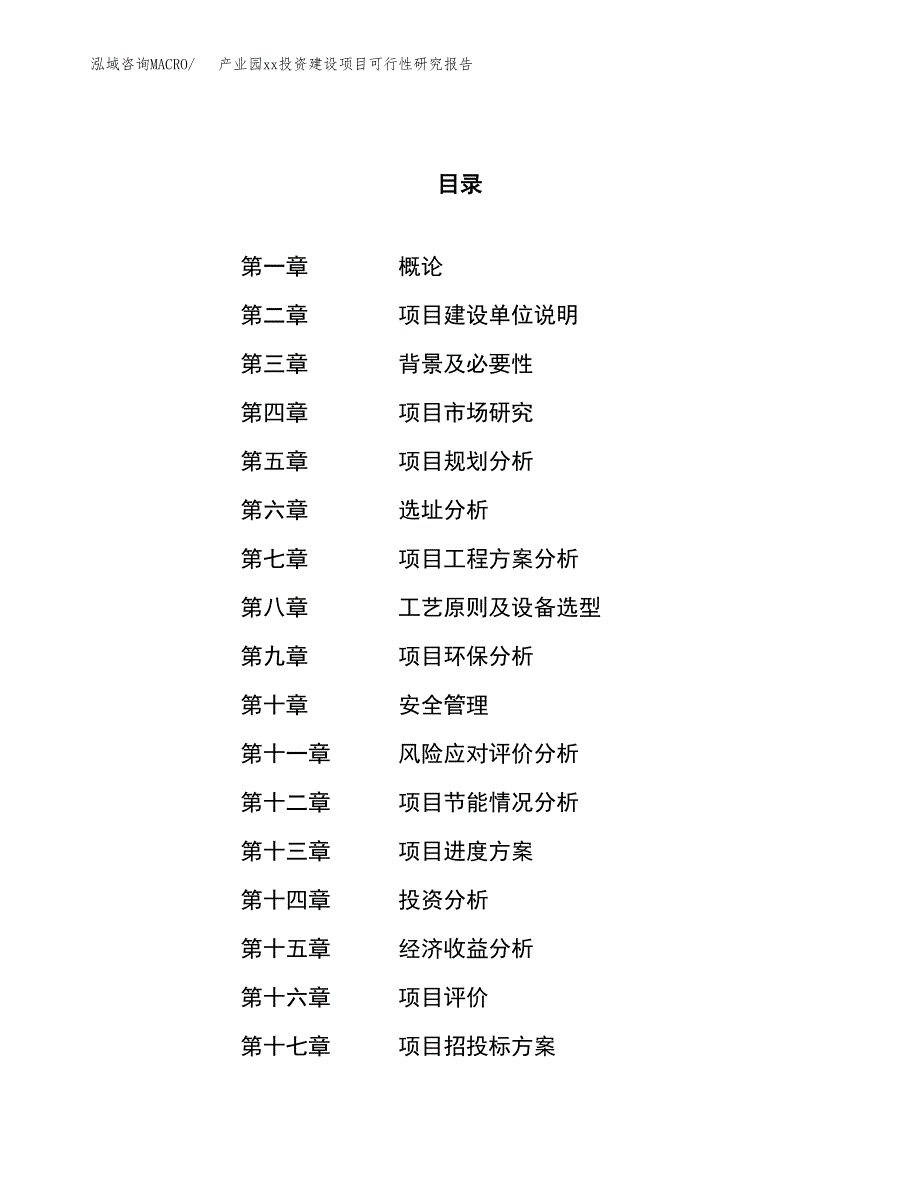 泓域咨询MACRO/　产业园xx投资建设项目可行性研究报告

目录

第一章　概论
第二章　项目建设单位说明
第三章　背景及必要性
第四章　项目市场研究
第五章　项目规划分析
第六章　选址分析
第七章　项目工程方案分析
第八章　工艺原则及设备选型
第九章　项目环保分析
第十章　安全管理
第十一章　风险应对评价分析
第十二章　项目节能情况分析
第十三章　项目进度方案
第十四章　投资分析
第十五章　经济收益分析
第十六章　项目评价
第十七章　项目招投标方案